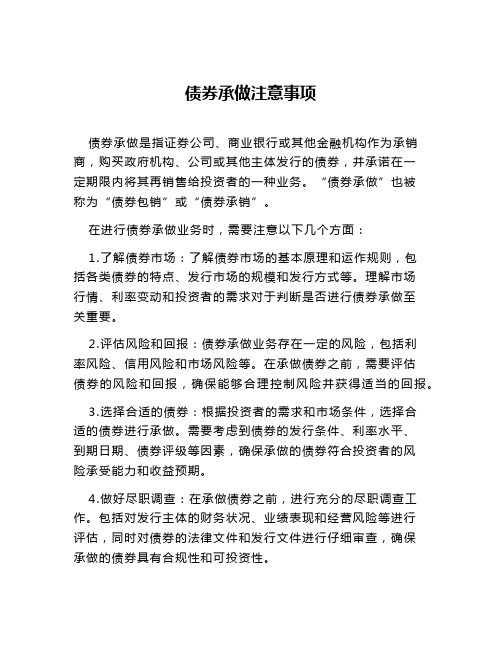 债券承做注意事项

债券承做是指证券公司、商业银行或其他金融机构作为承销商，购买政府机构、公司或其他主体发行的债券，并承诺在一定期限内将其再销售给投资者的一种业务。“债券承做”也被称为“债券包销”或“债券承销”。

在进行债券承做业务时，需要注意以下几个方面：

1.了解债券市场：了解债券市场的基本原理和运作规则，包括各类债券的特点、发行市场的规模和发行方式等。理解市场行情、利率变动和投资者的需求对于判断是否进行债券承做至关重要。

2.评估风险和回报：债券承做业务存在一定的风险，包括利率风险、信用风险和市场风险等。在承做债券之前，需要评估债券的风险和回报，确保能够合理控制风险并获得适当的回报。

3.选择合适的债券：根据投资者的需求和市场条件，选择合适的债券进行承做。需要考虑到债券的发行条件、利率水平、到期日期、债券评级等因素，确保承做的债券符合投资者的风险承受能力和收益预期。

4.做好尽职调查：在承做债券之前，进行充分的尽职调查工作。包括对发行主体的财务状况、业绩表现和经营风险等进行评估，同时对债券的法律文件和发行文件进行仔细审查，确保承做的债券具有合规性和可投资性。